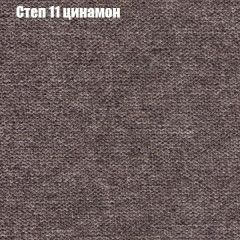 Степ 11 цинамон